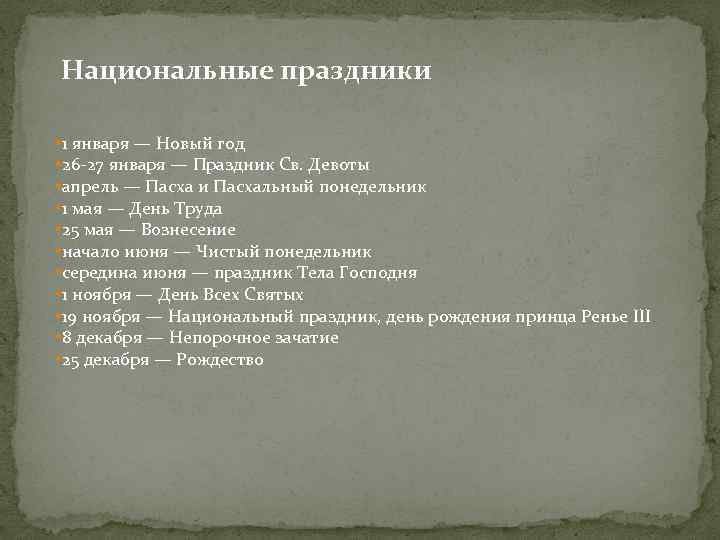 Национальные праздники

1 января — Новый год
26-27 января — Праздник Св. Девоты
апрель — Пасха и Пасхальный понедельник
1 мая — День Труда
25 мая — Вознесение
начало июня — Чистый понедельник
середина июня — праздник Тела Господня
1 ноября — День Всех Святых
19 ноября — Национальный праздник, день рождения принца Ренье III
8 декабря — Непорочное зачатие
25 декабря — Рождество